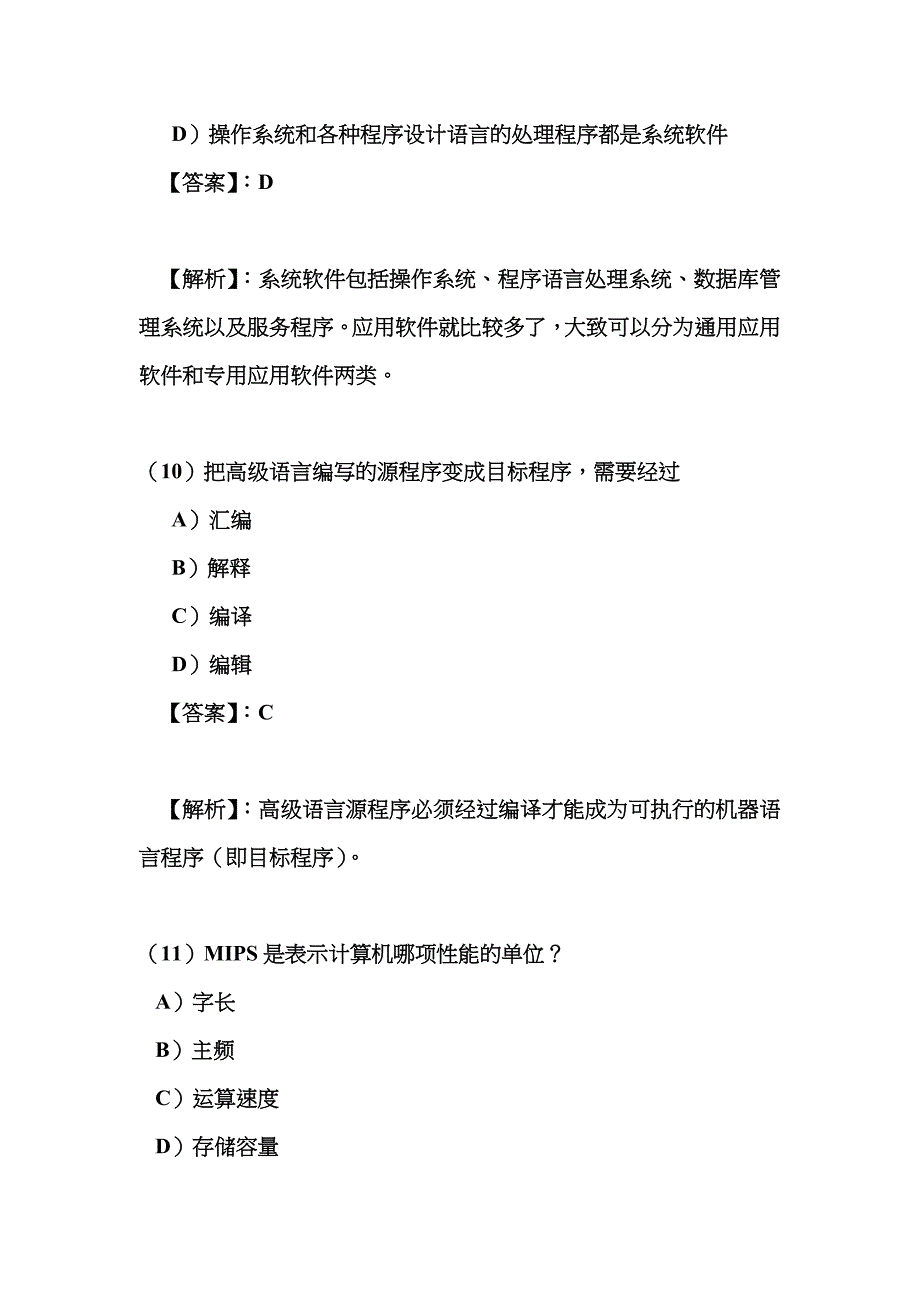 D）操作系统和各种程序设计语言的处理程序都是系统软件

【答案】：D

【解析】：系统软件包括操作系统、程序语言处理系统、数据库管理系统以及服务程序。应用软件就比较多了，大致可以分为通用应用软件和专用应用软件两类。

（10）把高级语言编写的源程序变成目标程序，需要经过

A）汇编

B）解释

C）编译

D）编辑

【答案】：C

【解析】：高级语言源程序必须经过编译才能成为可执行的机器语言程序（即目标程序）。

（11）MIPS 是表示计算机哪项性能的单位？

A）字长

B）主频

C）运算速度

D）存储容量